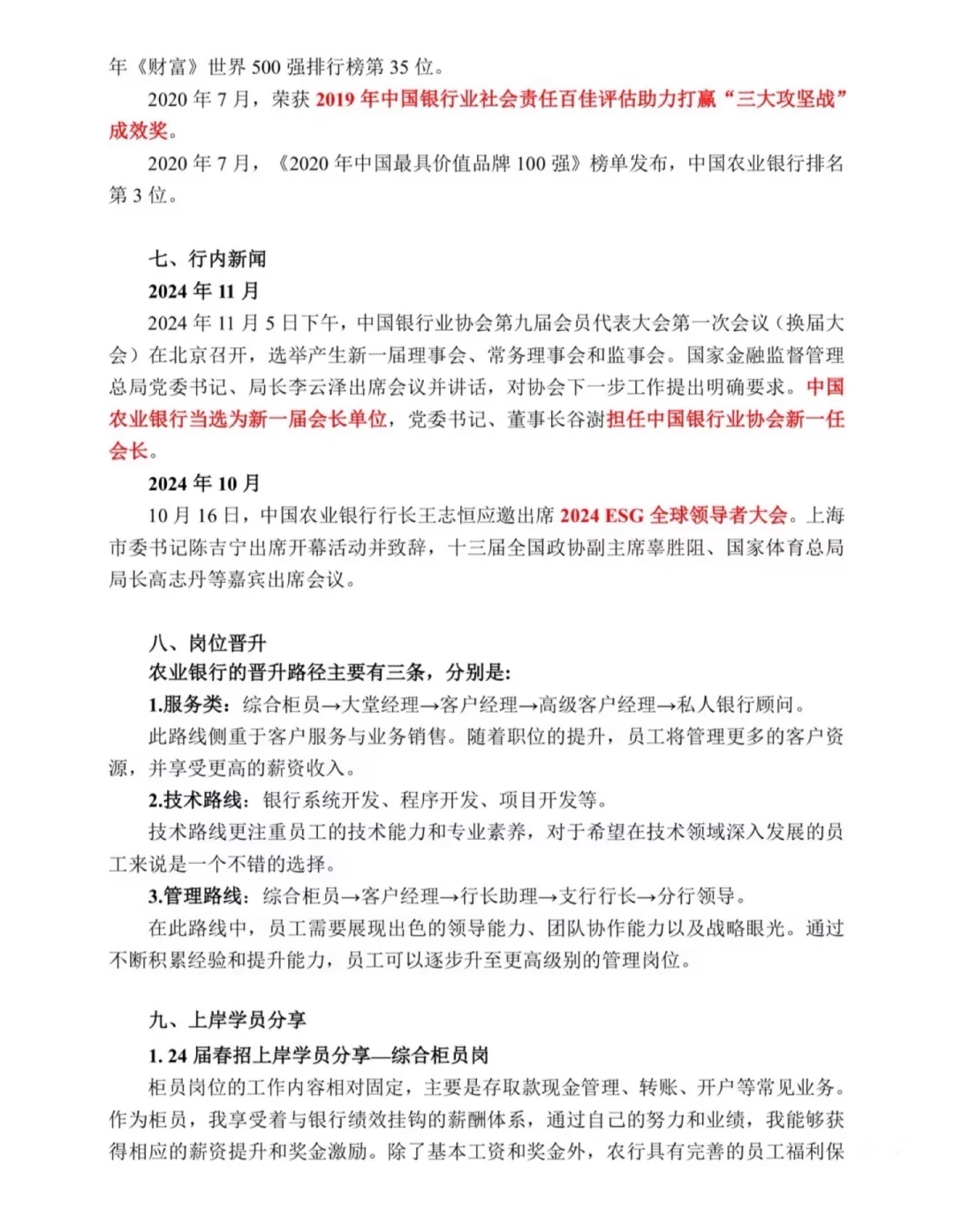 年《财富》世界 500 强排行榜第 35 位。

2020 年 7 月，荣获 2019 年中国银行业社会责任百佳评估助力打赢“三大攻坚战”成效奖。

2020 年 7 月，《2020 年中国最具价值品牌 100 强》榜单发布，中国农业银行排名第 3 位。

七、行内新闻

2024 年 11 月

2024 年 11 月 5 日下午，中国银行业协会第九届会员代表大会第一次会议（换届大会）在北京召开，选举产生新一届理事会、常务理事会和监事会。国家金融监督管理总局党委书记、局长李云泽出席会议并讲话，对协会下一步工作提出明确要求。中国农业银行当选为新一届会长单位，党委书记、董事长谷澍担任中国银行业协会新一任会长。

2024 年 10 月

10 月 16 日，中国农业银行行长王志恒应邀出席 2024 ESG 全球领导者大会。上海市委书记陈吉宁出席开幕活动并致辞，十三届全国政协副主席辜胜阻、国家体育总局局长高志丹等嘉宾出席会议。

八、岗位晋升

农业银行的晋升路径主要有三条，分别是：

1.服务类：综合柜员→大堂经理→客户经理→高级客户经理→私人银行顾问。

此路线侧重于客户服务与业务销售。随着职位的提升，员工将管理更多的客户资源，并享受更高的薪资收入。

2.技术路线：银行系统开发、程序开发、项目开发等。

技术路线更注重员工的技术能力和专业素养，对于希望在技术领域深入发展的员工来说是一个不错的选择。

3.管理路线：综合柜员→客户经理→行长助理→支行行长→分行领导。

在此路线中，员工需要展现出色的领导能力、团队协作能力以及战略眼光。通过不断积累经验和提升能力，员工可以逐步升至更高级别的管理岗位。

九、上岸学员分享

1. 24 届春招上岸学员分享—综合柜员岗

柜员岗位的工作内容相对固定，主要是存取款现金管理、转账、开户等常见业务。作为柜员，我享受着与银行绩效挂钩的薪酬体系，通过自己的努力和业绩，我能够获得相应的薪资提升和奖金激励。除了基本工资和奖金外，农行具有完善的员工福利保